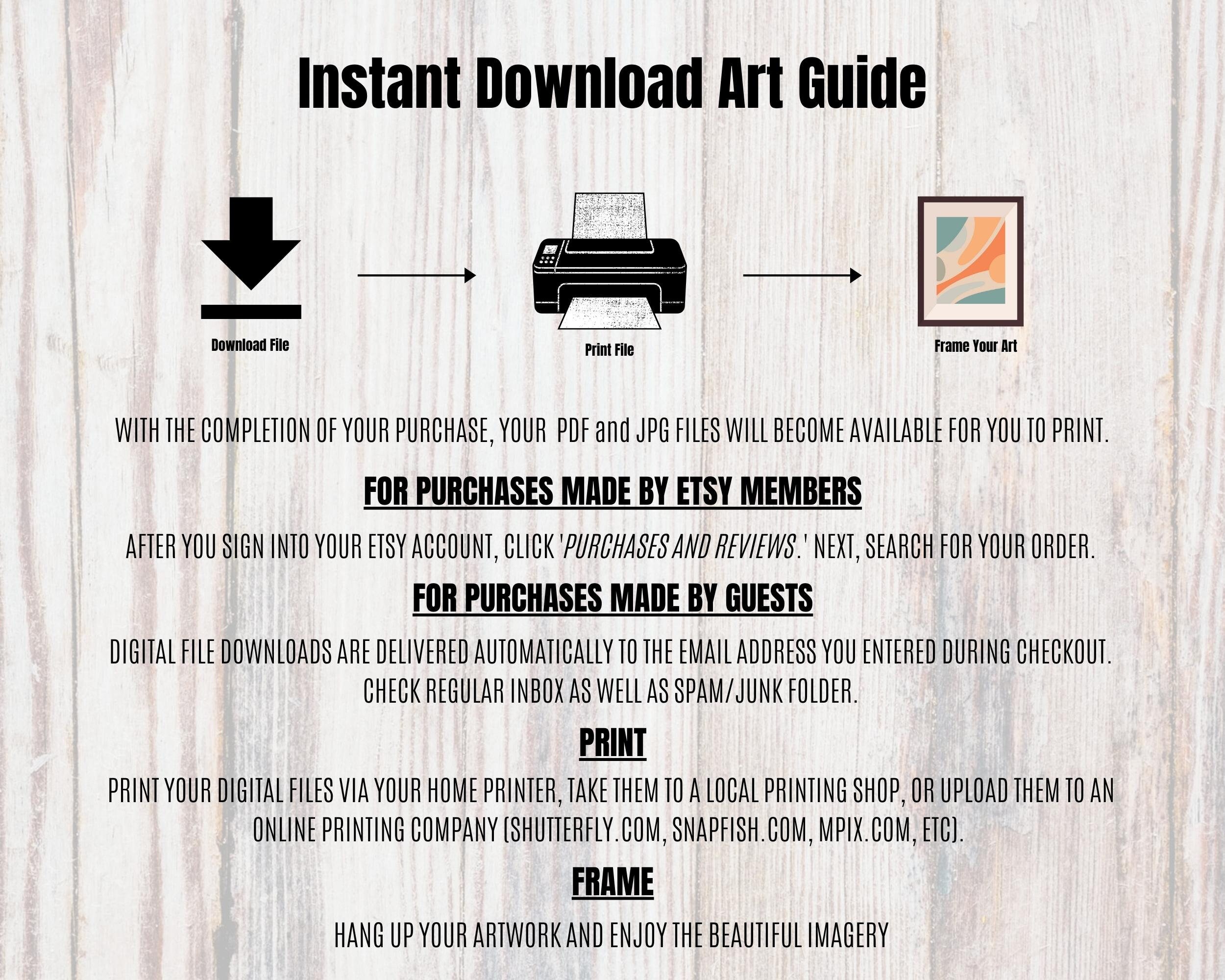 Instant Download Art Guide

Download File

Print File

Frame Your Art

WITH THE COMPLETION OF YOUR PURCHASE, YOUR PDF and JPG FILES WILL BECOME AVAILABLE FOR YOU TO PRINT.

FOR PURCHASES MADE BY ETSY MEMBERS

AFTER YOU SIGN INTO YOUR ETSY ACCOUNT, CLICK 'PURCHASES AND REVIEWS.' NEXT, SEARCH FOR YOUR ORDER.

FOR PURCHASES MADE BY GUESTS

DIGITAL FILE DOWNLOADS ARE DELIVERED AUTOMATICALLY TO THE EMAIL ADDRESS YOU ENTERED DURING CHECKOUT. CHECK REGULAR INBOX AS WELL AS SPAM/JUNK FOLDER.

PRINT

PRINT YOUR DIGITAL FILES VIA YOUR HOME PRINTER, TAKE THEM TO A LOCAL PRINTING SHOP, OR UPLOAD THEM TO AN ONLINE PRINTING COMPANY (SHUTTERFLY.COM, SNAPFISH.COM, MPIX.COM, ETC).

FRAME

HANG UP YOUR ARTWORK AND ENJOY THE BEAUTIFUL IMAGERY